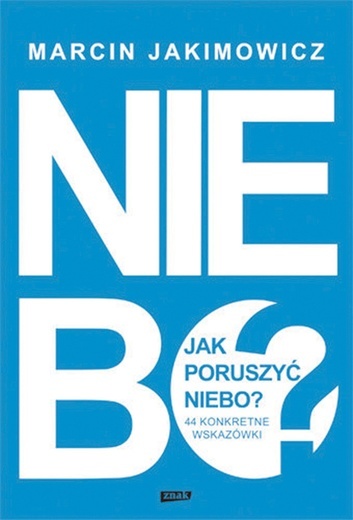 MARCIN JAKIMOWICZ

NIE
BO

JAK PORUSZYĆ NIEBO?

44 KONKRETNE WSKAZÓWKI

znak